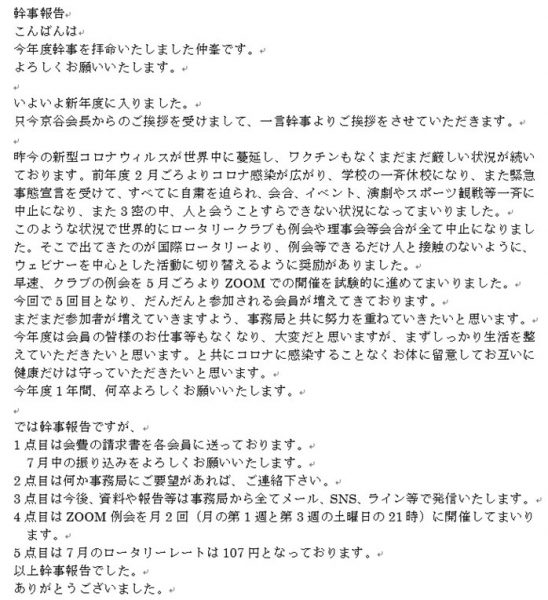 幹事報告
こんばんは
今年度幹事を拝命いたしました仲峯です。
よろしくお願いいたします。

いよいよ新年度に入りました。
只今京谷会長からのご挨拶を受けまして、一言幹事よりご挨拶をさせていただきます。

昨今の新型コロナウィルスが世界中に蔓延し、ワクチンもなくまだまだ厳しい状況が続いております。前年度２月ごろよりコロナ感染が広がり、学校の一斉休校になり、また緊急事態宣言を受けて、すべてに自粛を迫られ、会合、イベント、演劇やスポーツ観戦等一斉に中止になり、また３密の中、人と会うことすらできない状況になってまいりました。
このような状況で世界的にロータリークラブも例会や理事会等会合が全て中止になりました。そこで出てきたのが国際ロータリーより、例会等できるだけ人と接触のないように、ウェビナーを中心とした活動に切り替えるように奨励がありました。
早速、クラブの例会を５月ごろより ZOOM での開催を試験的に進めてまいりました。
今回で５回目となり、だんだんと参加される会員が増えてきております。
まだまだ参加者が増えていきますよう、事務局と共に努力を重ねていきたいと思います。
今年度は会員の皆様のお仕事等もなくなり、大変だと思いますが、まずしっかり生活を整えていただきたいと思います。と共にコロナに感染することなくお体に留意してお互いに健康だけは守っていただきたいと思います。
今年度１年間、何卒よろしくお願いいたします。

では幹事報告ですが、
１点目は会費の請求書を各会員に送っております。
７月中の振り込みをよろしくお願いいたします。
２点目は何か事務局にご要望があれば、ご連絡下さい。
３点目は今後、資料や報告等は事務局から全てメール、SNS、ライン等で発信いたします。
４点目は ZOOM 例会を月２回（月の第１週と第３週の土曜日の 21 時）に開催してまいります。
５点目は７月のロータリーレートは 107 円となっております。
以上幹事報告でした。
ありがとうございました。